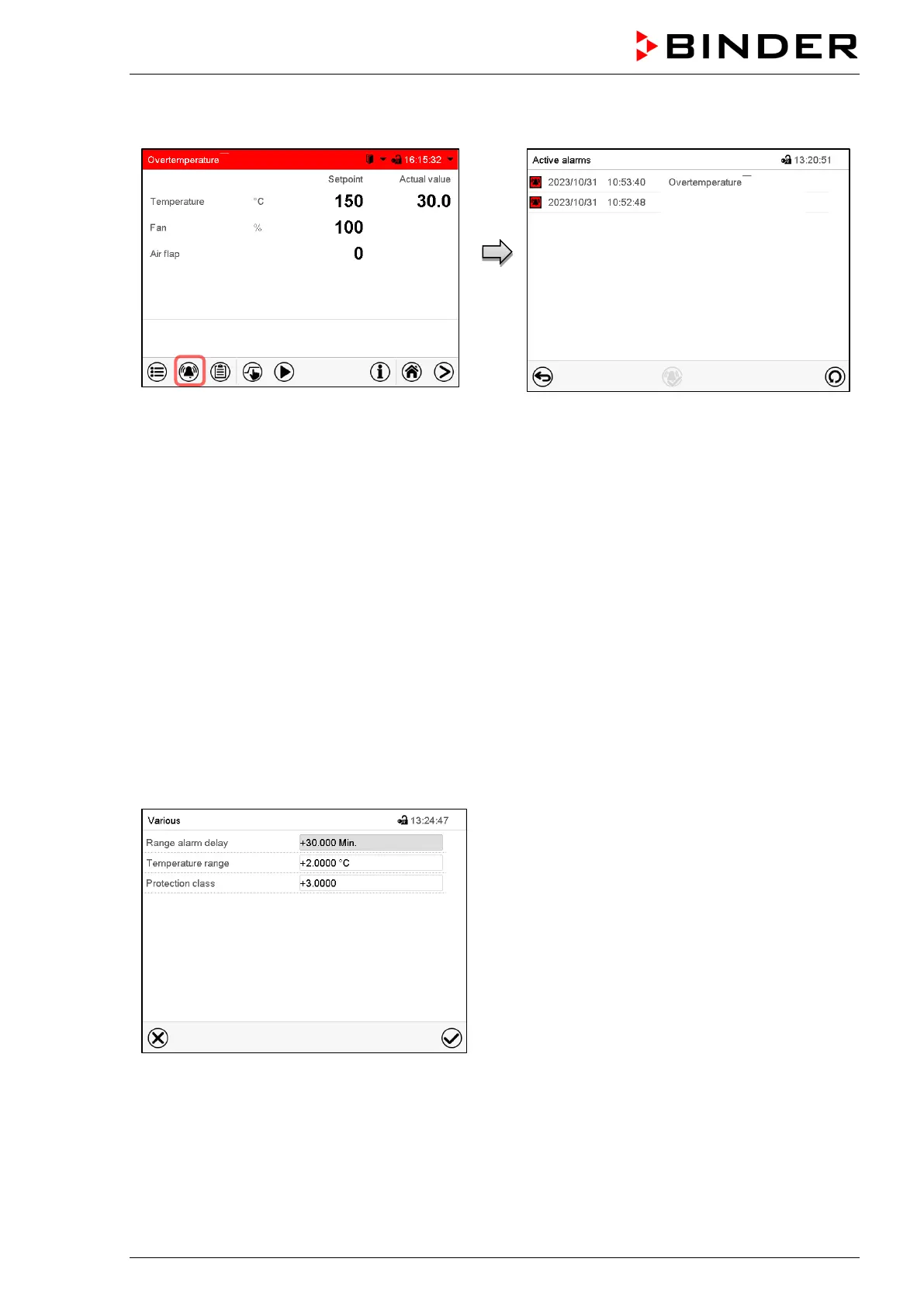 BINDER

Overtemperature 16:15:32

Setpoint Actual value

Temperature °C 150 30.0

Fan % 100

Air flap 0

Active alarms 13:20:51

2023/10/31 10:53:40 Overtemperature

2023/10/31 10:52:48

Various 13:24:47

Range alarm delay +30.000 Min.

Temperature range +2.0000 °C

Protection class +3.0000